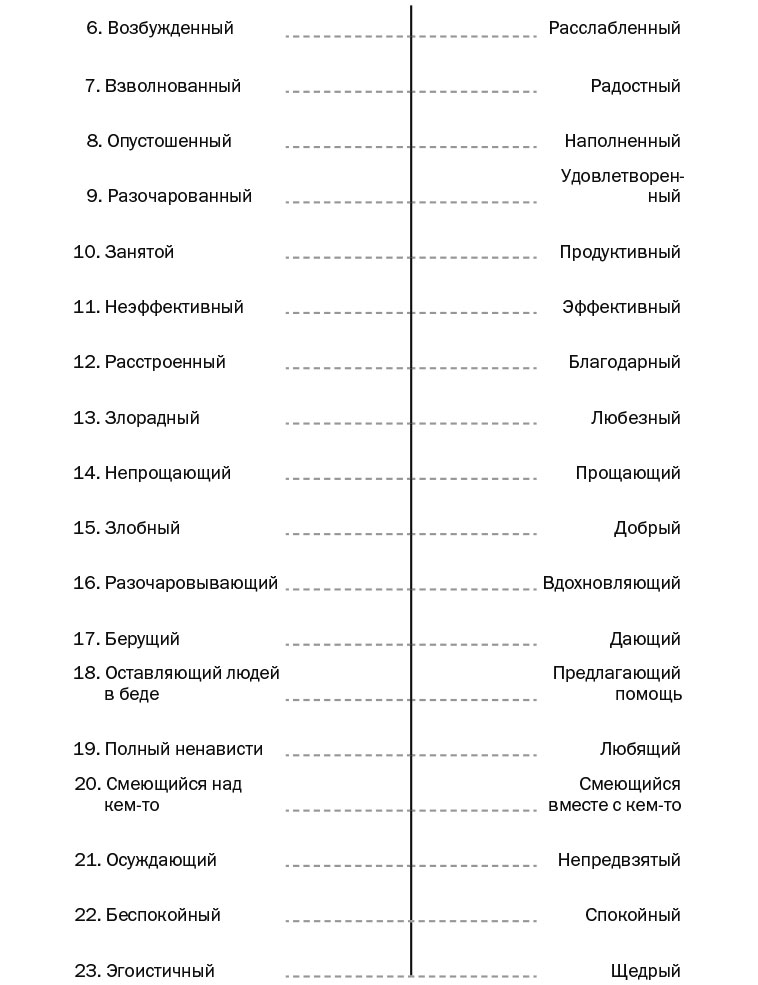 6. Возбужденный Расслабленный

7. Взволнованный Радостный

8. Опустошенный Наполненный

9. Разочарованный Удовлетворенный

10. Занятой Продуктивный

11. Неэффективный Эффективный

12. Расстроенный Благодарный

13. Злорадный Любезный

14. Непрощающий Прощающий

15. Злобный Добрый

16. Разочаровывающий Вдохновляющий

17. Берущий Дающий

18. Оставляющий людей в беде Предлагающий помощь

19. Полный ненависти Любящий

20. Смеющийся над кем-то Смеющийся вместе с кем-то

21. Осуждающий Непредвзятый

22. Беспокойный Спокойный

23. Эгоистичный Щедрый